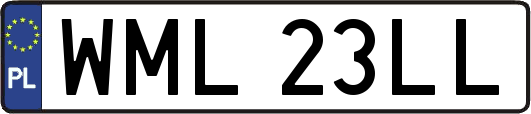 PL
WML 23LL